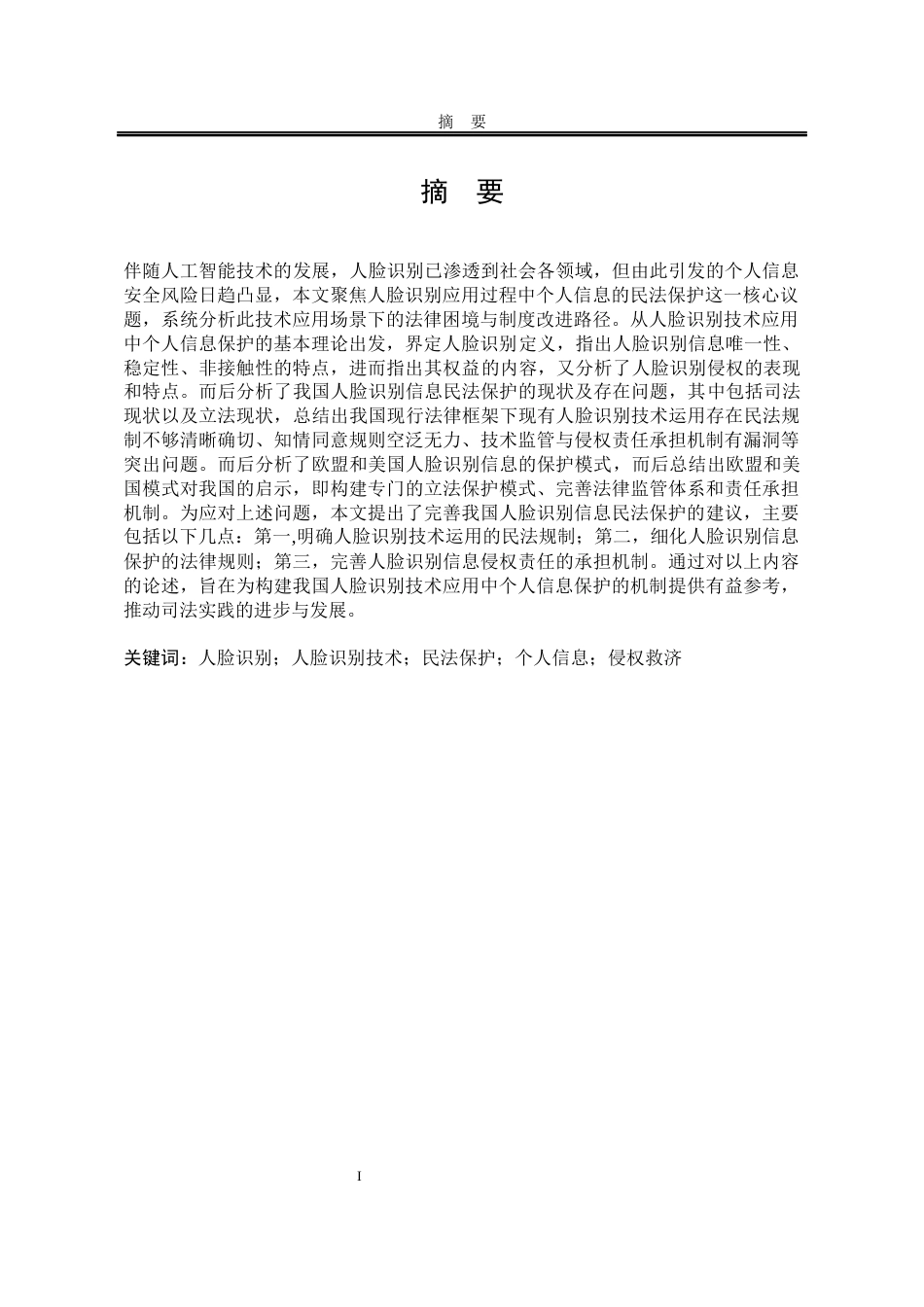 摘　要

摘　要

伴随人工智能技术的发展，人脸识别已渗透到社会各领域，但由此引发的个人信息安全风险日趋凸显，本文聚焦人脸识别应用过程中个人信息的民法保护这一核心议题，系统分析此技术应用场景下的法律困境与制度改进路径。从人脸识别技术应用中个人信息保护的基本理论出发，界定人脸识别定义，指出人脸识别信息唯一性、稳定性、非接触性的特点，进而指出其权益的内容，又分析了人脸识别侵权的表现和特点。而后分析了我国人脸识别信息民法保护的现状及存在问题，其中包括司法现状以及立法现状，总结出我国现行法律框架下现有人脸识别技术运用存在民法规制不够清晰确切、知情同意规则空泛无力、技术监管与侵权责任承担机制有漏洞等突出问题。而后分析了欧盟和美国人脸识别信息的保护模式，而后总结出欧盟和美国模式对我国的启示，即构建专门的立法保护模式、完善法律监管体系和责任承担机制。为应对上述问题，本文提出了完善我国人脸识别信息民法保护的建议，主要包括以下几点：第一,明确人脸识别技术运用的民法规制；第二，细化人脸识别信息保护的法律规则；第三，完善人脸识别信息侵权责任的承担机制。通过对以上内容的论述，旨在为构建我国人脸识别技术应用中个人信息保护的机制提供有益参考，推动司法实践的进步与发展。

关键词：人脸识别；人脸识别技术；民法保护；个人信息；侵权救济

I